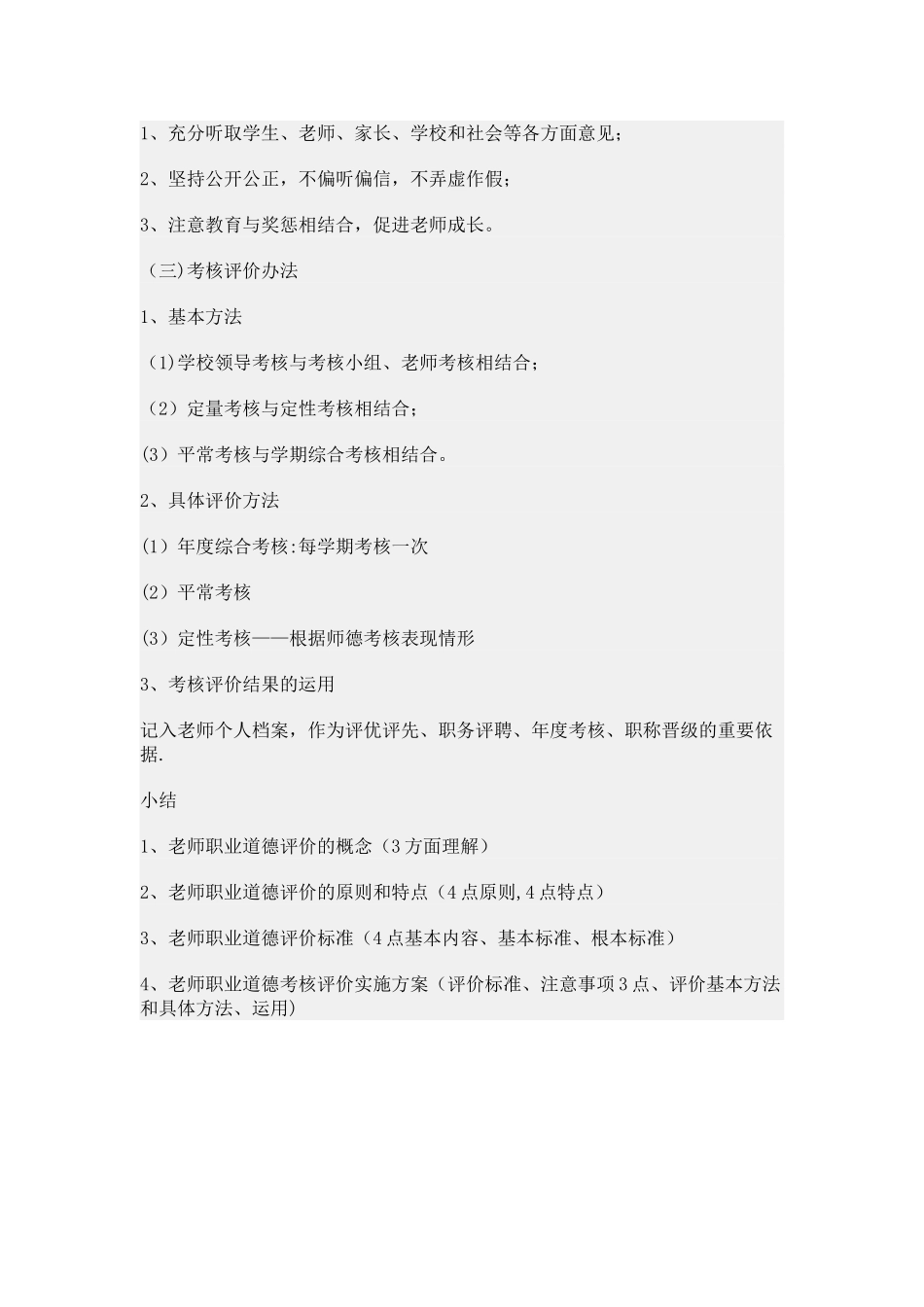 1、充分听取学生、老师、家长、学校和社会等各方面意见；

2、坚持公开公正，不偏听偏信，不弄虚作假；

3、注意教育与奖惩相结合，促进老师成长。

（三)考核评价办法

1、基本方法

（1)学校领导考核与考核小组、老师考核相结合；

（2）定量考核与定性考核相结合；

(3）平常考核与学期综合考核相结合。

2、具体评价方法

(1）年度综合考核:每学期考核一次

(2）平常考核

(3）定性考核——根据师德考核表现情形

3、考核评价结果的运用

记入老师个人档案，作为评优评先、职务评聘、年度考核、职称晋级的重要依据.

小结

1、老师职业道德评价的概念（3方面理解）

2、老师职业道德评价的原则和特点（4点原则,4点特点）

3、老师职业道德评价标准（4点基本内容、基本标准、根本标准）

4、老师职业道德考核评价实施方案（评价标准、注意事项3点、评价基本方法和具体方法、运用)